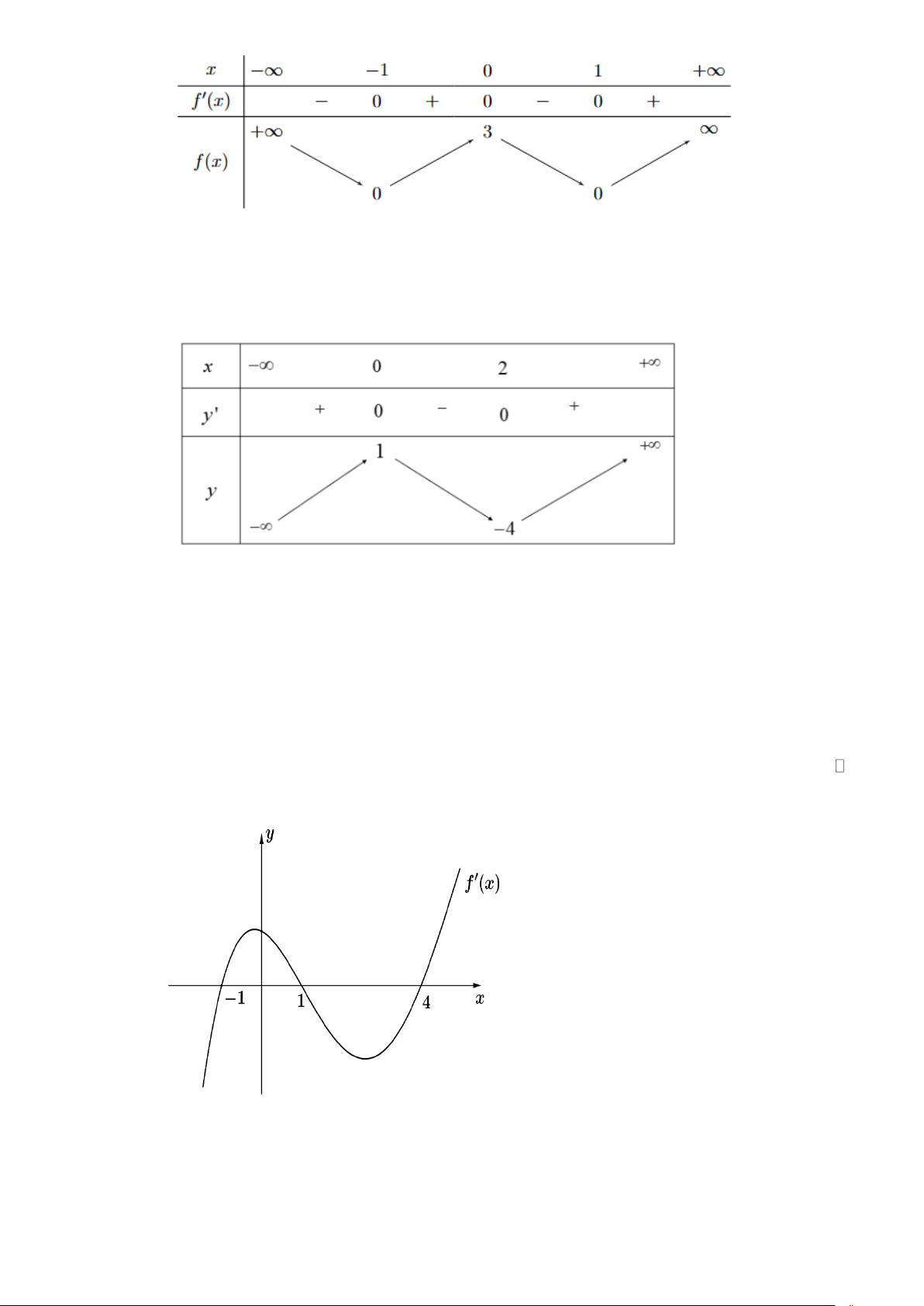 | $x$ | $-\infty$ | | $-1$ | | $0$ | | $1$ | | $+\infty$ |
|---|---|---|---|---|---|---|---|---|---|
| $f'(x)$ | | $-$ | $0$ | $+$ | $0$ | $-$ | $0$ | $+$ | |
| $f(x)$ | $+\infty$ | | $0$ | | $3$ | | $0$ | | $\infty$ |

| $x$ | $-\infty$ | | $0$ | | $2$ | | $+\infty$ |
|---|---|---|---|---|---|---|---|
| $y'$ | | $+$ | $0$ | $-$ | $0$ | $+$ | |
| $y$ | $-\infty$ | | $1$ | | $-4$ | | $+\infty$ |

$y$
$f'(x)$
$-1$
$1$
$4$
$x$